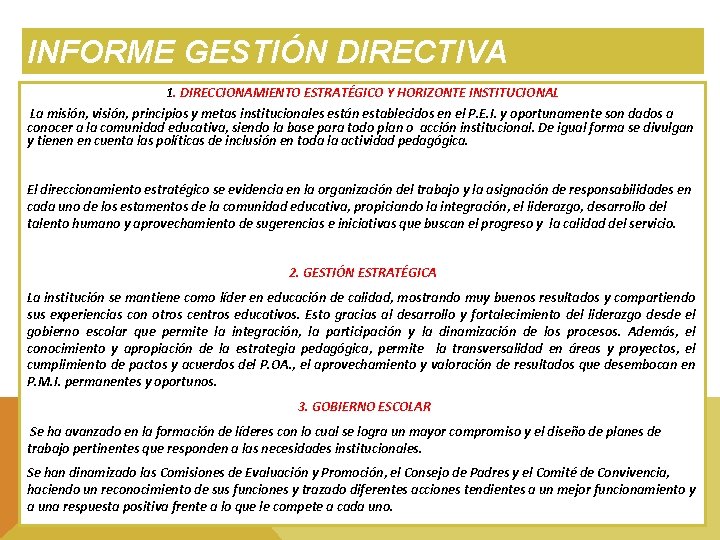 INFORME GESTIÓN DIRECTIVA

1. DIRECCIONAMIENTO ESTRATÉGICO Y HORIZONTE INSTITUCIONAL

La misión, visión, principios y metas institucionales están establecidos en el P.E.I. y oportunamente son dados a conocer a la comunidad educativa, siendo la base para todo plan o acción institucional. De igual forma se divulgan y tienen en cuenta las políticas de inclusión en toda la actividad pedagógica.

El direccionamiento estratégico se evidencia en la organización del trabajo y la asignación de responsabilidades en cada uno de los estamentos de la comunidad educativa, propiciando la integración, el liderazgo, desarrollo del talento humano y aprovechamiento de sugerencias e iniciativas que buscan el progreso y la calidad del servicio.

2. GESTIÓN ESTRATÉGICA

La institución se mantiene como líder en educación de calidad, mostrando muy buenos resultados y compartiendo sus experiencias con otros centros educativos. Esto gracias al desarrollo y fortalecimiento del liderazgo desde el gobierno escolar que permite la integración, la participación y la dinamización de los procesos. Además, el conocimiento y apropiación de la estrategia pedagógica, permite la transversalidad en áreas y proyectos, el cumplimiento de pactos y acuerdos del P.OA., el aprovechamiento y valoración de resultados que desembocan en P.M.I. permanentes y oportunos.

3. GOBIERNO ESCOLAR

Se ha avanzado en la formación de líderes con lo cual se logra un mayor compromiso y el diseño de planes de trabajo pertinentes que responden a las necesidades institucionales.

Se han dinamizado las Comisiones de Evaluación y Promoción, el Consejo de Padres y el Comité de Convivencia, haciendo un reconocimiento de sus funciones y trazado diferentes acciones tendientes a un mejor funcionamiento y a una respuesta positiva frente a lo que le compete a cada uno.